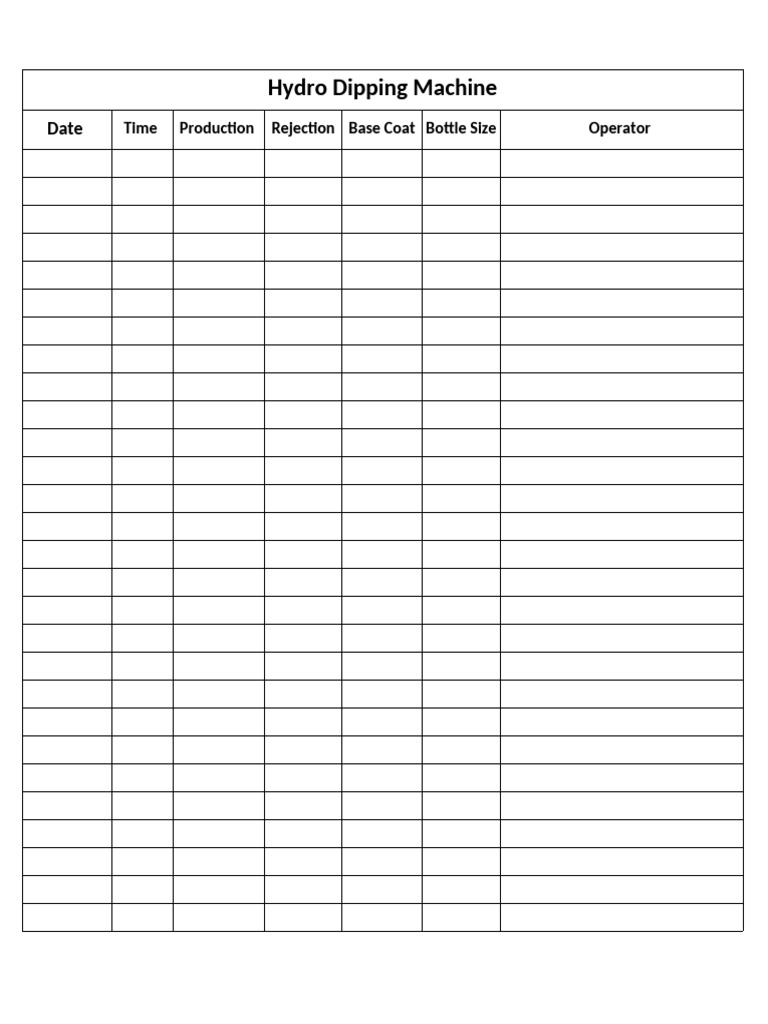 Hydro Dipping Machine

| Date | Time | Production | Rejection | Base Coat | Bottle Size | Operator |
|---|---|---|---|---|---|---|
| | | | | | | |
| | | | | | | |
| | | | | | | |
| | | | | | | |
| | | | | | | |
| | | | | | | |
| | | | | | | |
| | | | | | | |
| | | | | | | |
| | | | | | | |
| | | | | | | |
| | | | | | | |
| | | | | | | |
| | | | | | | |
| | | | | | | |
| | | | | | | |
| | | | | | | |
| | | | | | | |
| | | | | | | |
| | | | | | | |
| | | | | | | |
| | | | | | | |
| | | | | | | |
| | | | | | | |
| | | | | | | |
| | | | | | | |
| | | | | | | |
| | | | | | | |